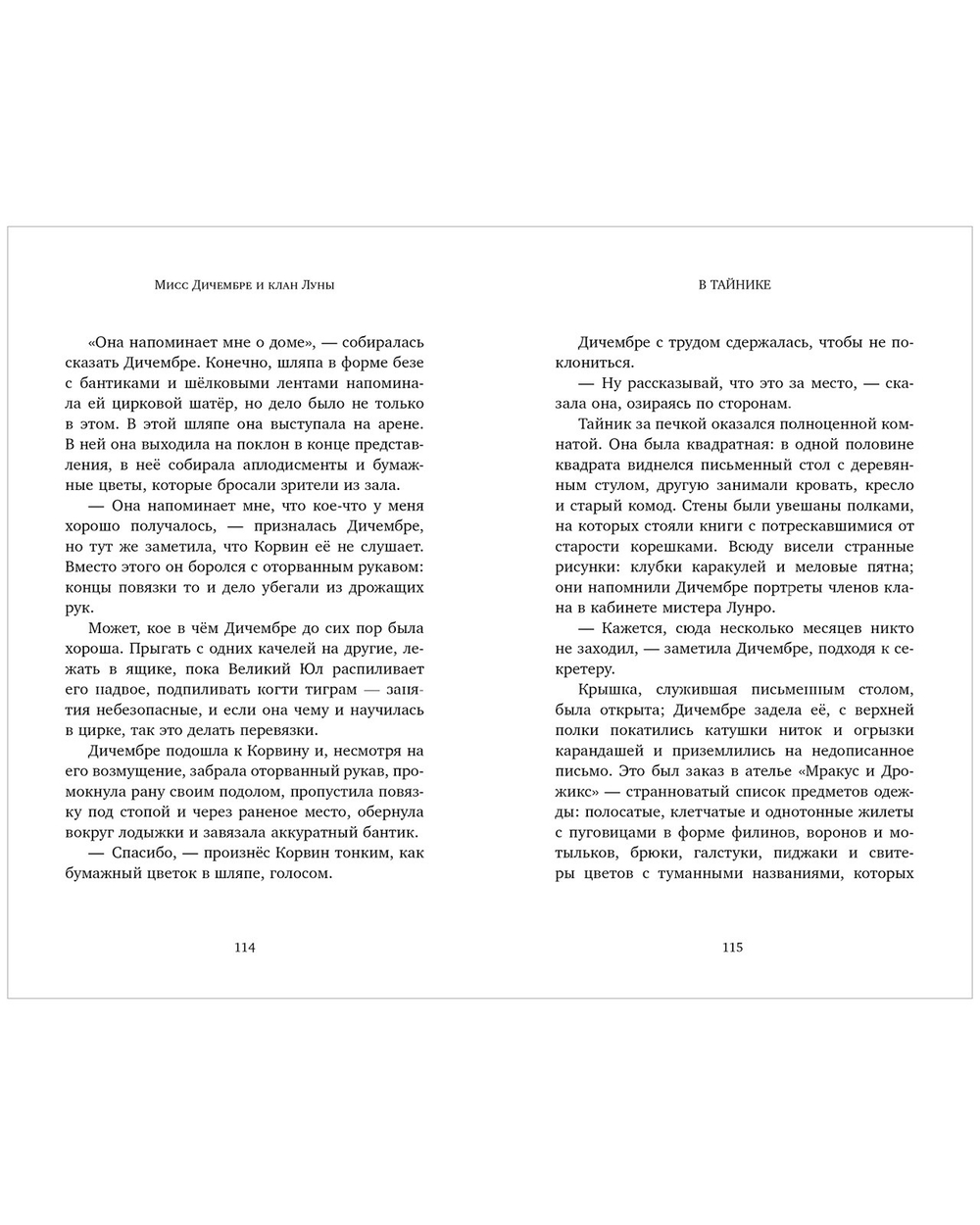 Мисс Дичембре и клан Луны

«Она напоминает мне о доме», — собиралась сказать Дичембре. Конечно, шляпа в форме безе с бантиками и шёлковыми лентами напоминала ей цирковой шатёр, но дело было не только в этом. В этой шляпе она выступала на арене. В ней она выходила на поклон в конце представления, в неё собирала аплодисменты и бумажные цветы, которые бросали зрители из зала.

— Она напоминает мне, что кое-что у меня хорошо получалось, — призналась Дичембре, но тут же заметила, что Корвин её не слушает. Вместо этого он боролся с оторванным рукавом: концы повязки то и дело убегали из дрожащих рук.

Может, кое в чём Дичембре до сих пор была хороша. Прыгать с одних качелей на другие, лежать в ящике, пока Великий Юл распиливает его надвое, подпиливать когти тиграм — занятия небезопасные, и если она чему и научилась в цирке, так это делать перевязки.

Дичембре подошла к Корвину и, несмотря на его возмущение, забрала оторванный рукав, промокнула рану своим подолом, пропустила повязку под стопой и через раненое место, обернула вокруг лодыжки и завязала аккуратный бантик.

— Спасибо, — произнёс Корвин тонким, как бумажный цветок в шляпе, голосом.

114

В ТАЙНИКЕ

Дичембре с трудом сдержалась, чтобы не поклониться.

— Ну рассказывай, что это за место, — сказала она, озираясь по сторонам.

Тайник за печкой оказался полноценной комнатой. Она была квадратная: в одной половине квадрата виднелся письменный стол с деревянным стулом, другую занимали кровать, кресло и старый комод. Стены были увешаны полками, на которых стояли книги с потрескавшимися от старости корешками. Всюду висели странные рисунки: клубки каракулей и меловые пятна; они напомнили Дичембре портреты членов клана в кабинете мистера Лунро.

— Кажется, сюда несколько месяцев никто не заходил, — заметила Дичембре, подходя к секретеру.

Крышка, служившая письменным столом, была открыта; Дичембре задела её, с верхней полки покатились катушки ниток и огрызки карандашей и приземлились на недописанное письмо. Это был заказ в ателье «Мракус и Дрожикс» — странноватый список предметов одежды: полосатые, клетчатые и однотонные жилеты с пуговицами в форме филинов, воронов и мотыльков, брюки, галстуки, пиджаки и свитеры цветов с туманными названиями, которых

115